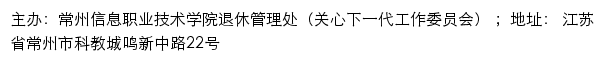 主办：常州信息职业技术学院退休管理处（关心下一代工作委员会）；地址：江苏省常州市科教城鸣新中路22号